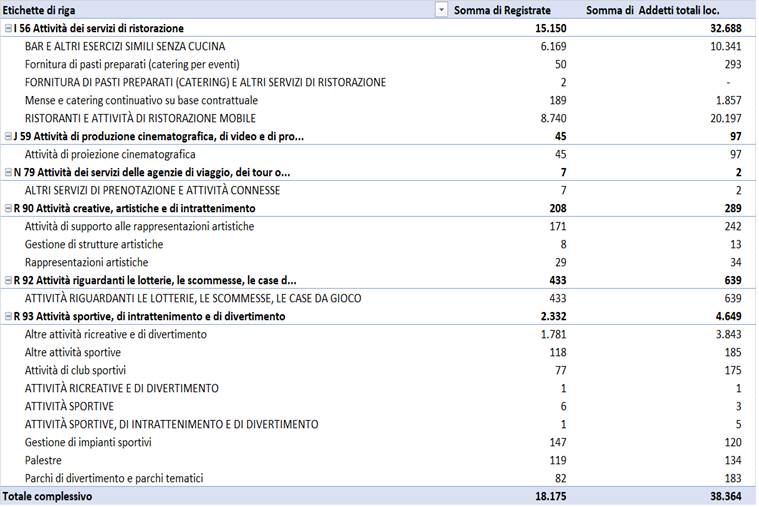 | Etichette di riga | Somma di Registrate | Somma di Addetti totali loc. |
|---|---|---|
| I 56 Attività dei servizi di ristorazione | 15.150 | 32.688 |
| BAR E ALTRI ESERCIZI SIMILI SENZA CUCINA | 6.169 | 10.341 |
| Fornitura di pasti preparati (catering per eventi) | 50 | 293 |
| FORNITURA DI PASTI PREPARATI (CATERING) E ALTRI SERVIZI DI RISTORAZIONE | 2 | - |
| Mense e catering continuativo su base contrattuale | 189 | 1.857 |
| RISTORANTI E ATTIVITÀ DI RISTORAZIONE MOBILE | 8.740 | 20.197 |
| J 59 Attività di produzione cinematografica, di video e di pro... | 45 | 97 |
| Attività di proiezione cinematografica | 45 | 97 |
| N 79 Attività dei servizi delle agenzie di viaggio, dei tour o... | 7 | 2 |
| ALTRI SERVIZI DI PRENOTAZIONE E ATTIVITÀ CONNESSE | 7 | 2 |
| R 90 Attività creative, artistiche e di intrattenimento | 208 | 289 |
| Attività di supporto alle rappresentazioni artistiche | 171 | 242 |
| Gestione di strutture artistiche | 8 | 13 |
| Rappresentazioni artistiche | 29 | 34 |
| R 92 Attività riguardanti le lotterie, le scommesse, le case d... | 433 | 639 |
| ATTIVITÀ RIGUARDANTI LE LOTTERIE, LE SCOMMESSE, LE CASE DA GIOCO | 433 | 639 |
| R 93 Attività sportive, di intrattenimento e di divertimento | 2.332 | 4.649 |
| Altre attività ricreative e di divertimento | 1.781 | 3.843 |
| Altre attività sportive | 118 | 185 |
| Attività di club sportivi | 77 | 175 |
| ATTIVITÀ RICREATIVE E DI DIVERTIMENTO | 1 | 1 |
| ATTIVITÀ SPORTIVE | 6 | 3 |
| ATTIVITÀ SPORTIVE, DI INTRATTENIMENTO E DI DIVERTIMENTO | 1 | 5 |
| Gestione di impianti sportivi | 147 | 120 |
| Palestre | 119 | 134 |
| Parchi di divertimento e parchi tematici | 82 | 183 |
| Totale complessivo | 18.175 | 38.364 |